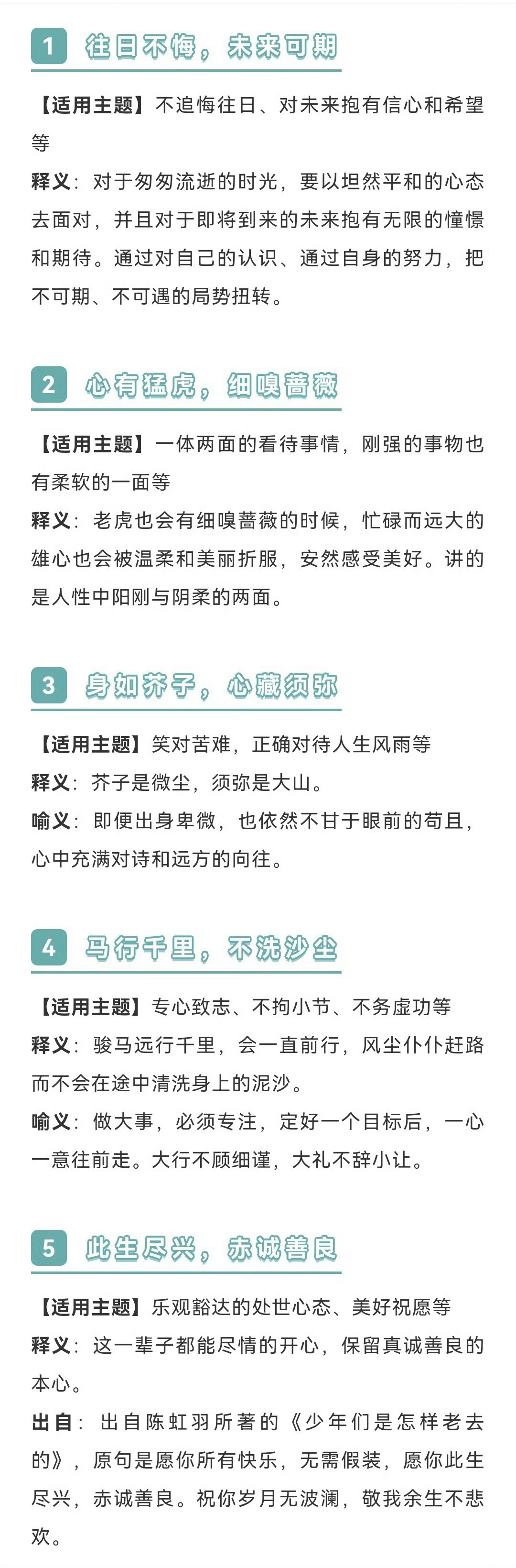 1 往日不悔，未来可期

【适用主题】不追悔往日、对未来抱有信心和希望等

释义：对于匆匆流逝的时光，要以坦然平和的心态去面对，并且对于即将到来的未来抱有无限的憧憬和期待。通过对自己的认识、通过自身的努力，把不可期、不可遇的局势扭转。

2 心有猛虎，细嗅蔷薇

【适用主题】一体两面的看待事情，刚强的事物也有柔软的一面等

释义：老虎也会有细嗅蔷薇的时候，忙碌而远大的雄心也会被温柔和美丽折服，安然感受美好。讲的是人性中阳刚与阴柔的两面。

3 身如芥子，心藏须弥

【适用主题】笑对苦难，正确对待人生风雨等

释义：芥子是微尘，须弥是大山。

喻义：即便出身卑微，也依然不甘于眼前的苟且，心中充满对诗和远方的向往。

4 马行千里，不洗沙尘

【适用主题】专心致志、不拘小节、不务虚功等

释义：骏马远行千里，会一直前行，风尘仆仆赶路而不会在途中清洗身上的泥沙。

喻义：做大事，必须专注，定好一个目标后，一心一意往前走。大行不顾细谨，大礼不辞小让。

5 此生尽兴，赤诚善良

【适用主题】乐观豁达的处世心态、美好祝愿等

释义：这一辈子都能尽情的开心，保留真诚善良的本心。

出自：出自陈虹羽所著的《少年们是怎样老去的》，原句是愿你所有快乐，无需假装，愿你此生尽兴，赤诚善良。祝你岁月无波澜，敬我余生不悲欢。